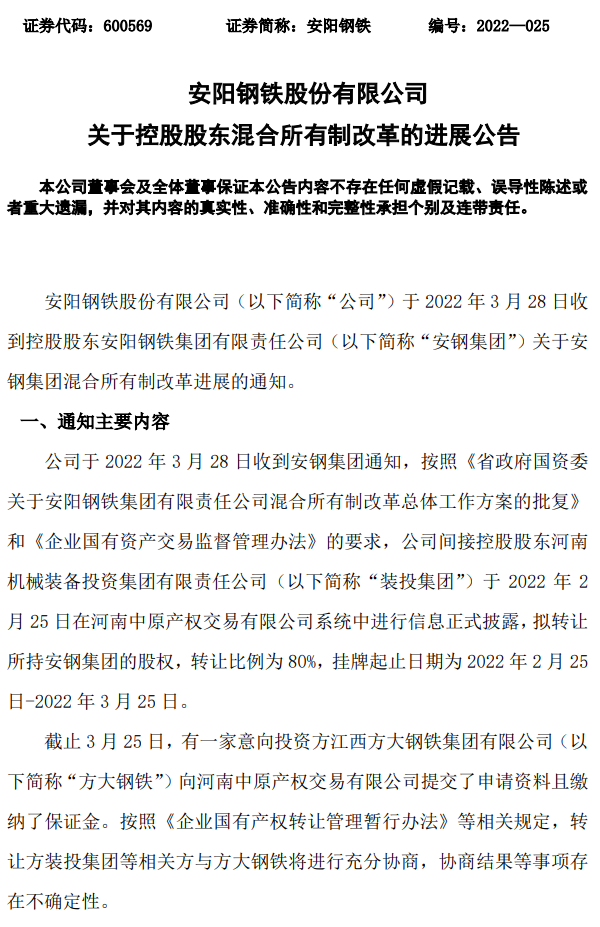 证券代码：600569　　证券简称：安阳钢铁　　编号：2022—025

安阳钢铁股份有限公司
关于控股股东混合所有制改革的进展公告

本公司董事会及全体董事保证本公告内容不存在任何虚假记载、误导性陈述或者重大遗漏，并对其内容的真实性、准确性和完整性承担个别及连带责任。

安阳钢铁股份有限公司（以下简称“公司”）于 2022 年 3 月 28 日收到控股股东安阳钢铁集团有限责任公司（以下简称“安钢集团”）关于安钢集团混合所有制改革进展的通知。

一、通知主要内容

公司于 2022 年 3 月 28 日收到安钢集团通知，按照《省政府国资委关于安阳钢铁集团有限责任公司混合所有制改革总体工作方案的批复》和《企业国有资产交易监督管理办法》的要求，公司间接控股股东河南机械装备投资集团有限责任公司（以下简称“装投集团”）于 2022 年 2 月 25 日在河南中原产权交易有限公司系统中进行信息正式披露，拟转让所持安钢集团的股权，转让比例为 80%，挂牌起止日期为 2022 年 2 月 25 日-2022 年 3 月 25 日。

截止 3 月 25 日，有一家意向投资方江西方大钢铁集团有限公司（以下简称“方大钢铁”）向河南中原产权交易有限公司提交了申请资料且缴纳了保证金。按照《企业国有产权转让管理暂行办法》等相关规定，转让方装投集团等相关方与方大钢铁将进行充分协商，协商结果等事项存在不确定性。